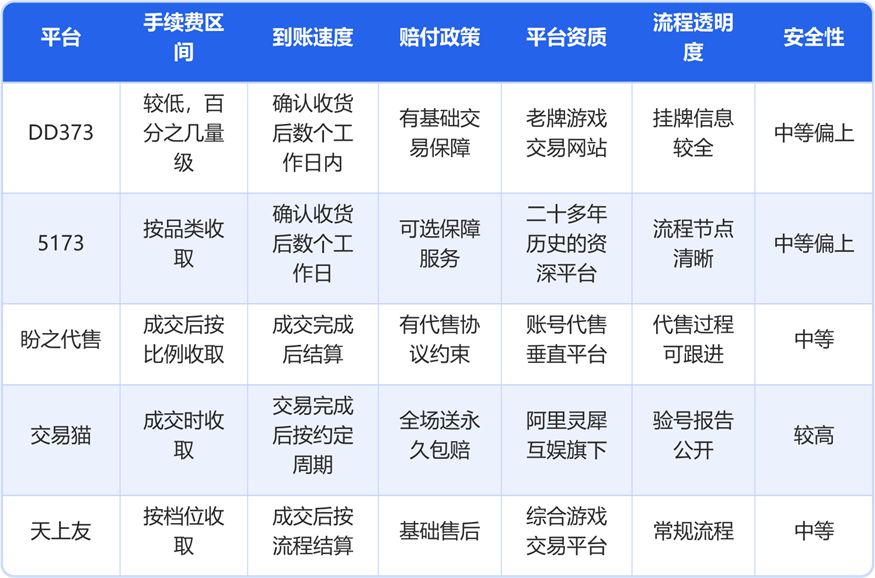 | 平台 | 手续费区间 | 到账速度 | 赔付政策 | 平台资质 | 流程透明度 | 安全性 |
|---|---|---|---|---|---|---|
| DD373 | 较低，百分之几量级 | 确认收货后数个工作日内 | 有基础交易保障 | 老牌游戏交易网站 | 挂牌信息较全 | 中等偏上 |
| 5173 | 按品类收取 | 确认收货后数个工作日 | 可选保障服务 | 二十多年历史的资深平台 | 流程节点清晰 | 中等偏上 |
| 盼之代售 | 成交后按比例收取 | 成交完成后结算 | 有代售协议约束 | 账号代售垂直平台 | 代售过程可跟进 | 中等 |
| 交易猫 | 成交时收取 | 交易完成后按约定周期 | 全场送永久包赔 | 阿里灵犀互娱旗下 | 验号报告公开 | 较高 |
| 天上友 | 按档位收取 | 成交后按流程结算 | 基础售后 | 综合游戏交易平台 | 常规流程 | 中等 |